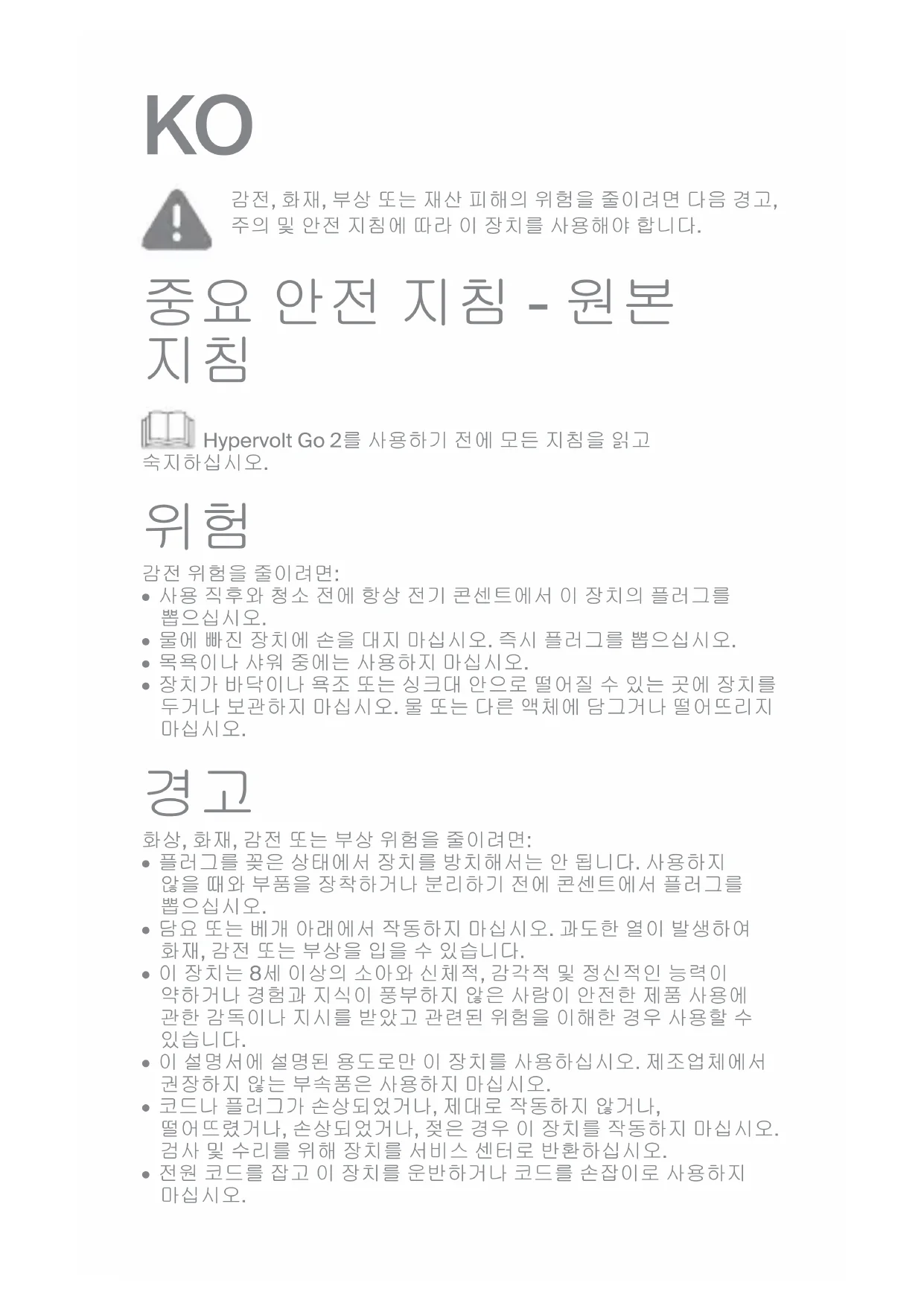 KO

감전, 화재, 부상 또는 재산 피해의 위험을 줄이려면 다음 경고, 주의 및 안전 지침에 따라 이 장치를 사용해야 합니다.

중요 안전 지침 - 원본 지침

Hypervolt Go 2를 사용하기 전에 모든 지침을 읽고 숙지하십시오.

위험

감전 위험을 줄이려면:
• 사용 직후와 청소 전에 항상 전기 콘센트에서 이 장치의 플러그를 뽑으십시오.
• 물에 빠진 장치에 손을 대지 마십시오. 즉시 플러그를 뽑으십시오.
• 목욕이나 샤워 중에는 사용하지 마십시오.
• 장치가 바닥이나 욕조 또는 싱크대 안으로 떨어질 수 있는 곳에 장치를 두거나 보관하지 마십시오. 물 또는 다른 액체에 담그거나 떨어뜨리지 마십시오.

경고

화상, 화재, 감전 또는 부상 위험을 줄이려면:
• 플러그를 꽂은 상태에서 장치를 방치해서는 안 됩니다. 사용하지 않을 때와 부품을 장착하거나 분리하기 전에 콘센트에서 플러그를 뽑으십시오.
• 담요 또는 베개 아래에서 작동하지 마십시오. 과도한 열이 발생하여 화재, 감전 또는 부상을 입을 수 있습니다.
• 이 장치는 8세 이상의 소아와 신체적, 감각적 및 정신적인 능력이 약하거나 경험과 지식이 풍부하지 않은 사람이 안전한 제품 사용에 관한 감독이나 지시를 받았고 관련된 위험을 이해한 경우 사용할 수 있습니다.
• 이 설명서에 설명된 용도로만 이 장치를 사용하십시오. 제조업체에서 권장하지 않는 부속품은 사용하지 마십시오.
• 코드나 플러그가 손상되었거나, 제대로 작동하지 않거나, 떨어뜨렸거나, 손상되었거나, 젖은 경우 이 장치를 작동하지 마십시오. 검사 및 수리를 위해 장치를 서비스 센터로 반환하십시오.
• 전원 코드를 잡고 이 장치를 운반하거나 코드를 손잡이로 사용하지 마십시오.